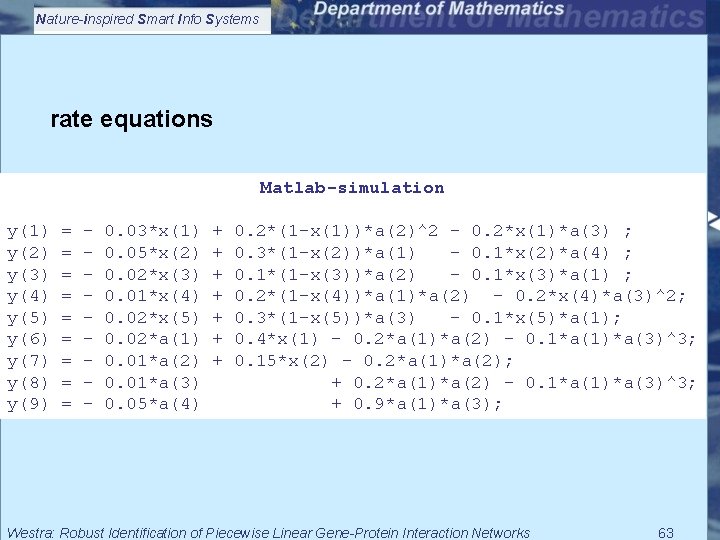 Nature-inspired Smart Info Systems

Department of Mathematics

rate equations

Matlab-simulation

y(1) = - 0.03*x(1) + 0.2*(1-x(1))*a(2)^2 - 0.2*x(1)*a(3) ;
y(2) = - 0.05*x(2) + 0.3*(1-x(2))*a(1) - 0.1*x(2)*a(4) ;
y(3) = - 0.02*x(3) + 0.1*(1-x(3))*a(2) - 0.1*x(3)*a(1) ;
y(4) = - 0.01*x(4) + 0.2*(1-x(4))*a(1)*a(2) - 0.2*x(4)*a(3)^2;
y(5) = - 0.02*x(5) + 0.3*(1-x(5))*a(3) - 0.1*x(5)*a(1);
y(6) = - 0.02*a(1) + 0.4*x(1) - 0.2*a(1)*a(2) - 0.1*a(1)*a(3)^3;
y(7) = - 0.01*a(2) + 0.15*x(2) - 0.2*a(1)*a(2);
y(8) = - 0.01*a(3) + 0.2*a(1)*a(2) - 0.1*a(1)*a(3)^3;
y(9) = - 0.05*a(4) + 0.9*a(1)*a(3);

Westra: Robust Identification of Piecewise Linear Gene-Protein Interaction Networks 63